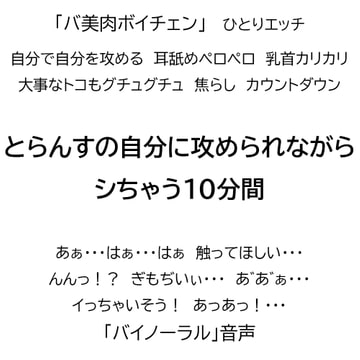 「バ美肉ボイチェン」 ひとりエッチ

自分で自分を攻める 耳舐めペロペロ 乳首カリカリ
大事なトコもグチュグチュ 焦らし カウントダウン

とらんすの自分に攻められながら
シちゃう10分間

あぁ・・・はぁ・・・はぁ 触ってほしい・・・
んんっ！？ ぎもぢいぃ・・・ あ゛あ゛ぁ・・・
イっちゃいそう！ あっあっ！・・・
「バイノーラル」音声